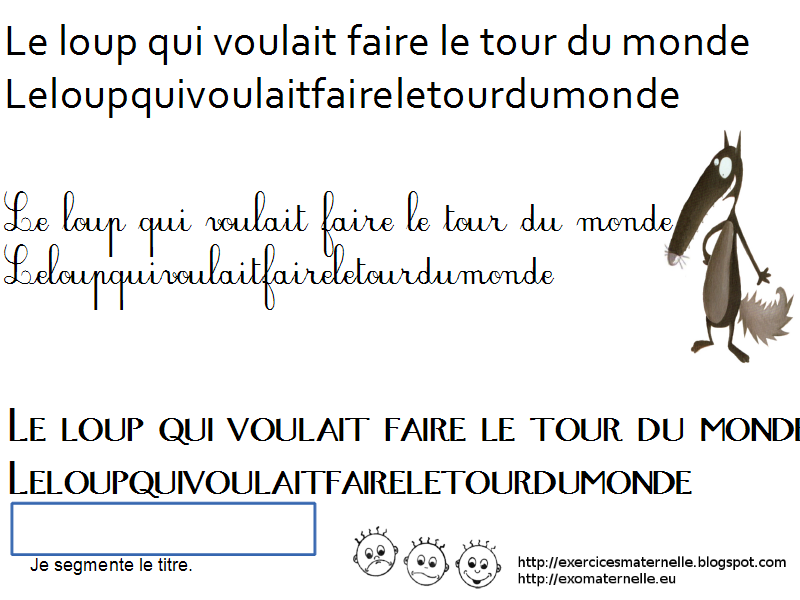 Le loup qui voulait faire le tour du monde
Leloupquivoulaitfaireletourdumonde

Le loup qui voulait faire le tour du monde
Leloupquivoulaitfaireletourdumonde

LE LOUP QUI VOULAIT FAIRE LE TOUR DU MONDE
LELOUPQUIVOULAITFAIRELETOURDUMONDE

Je segmente le titre.

http://exercicesmaternelle.blogspot.com
http://exomaternelle.eu